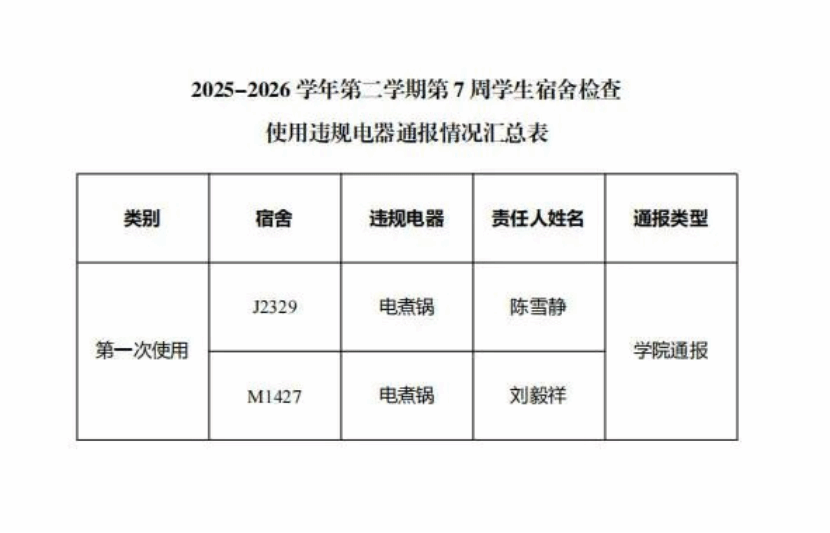 2025-2026学年第二学期第7周学生宿舍检查

使用违规电器通报情况汇总表

| 类别 | 宿舍 | 违规电器 | 责任人姓名 | 通报类型 |
|---|---|---|---|---|
| 第一次使用 | J2329 | 电煮锅 | 陈雪静 | 学院通报 |
| | M1427 | 电煮锅 | 刘毅祥 | |